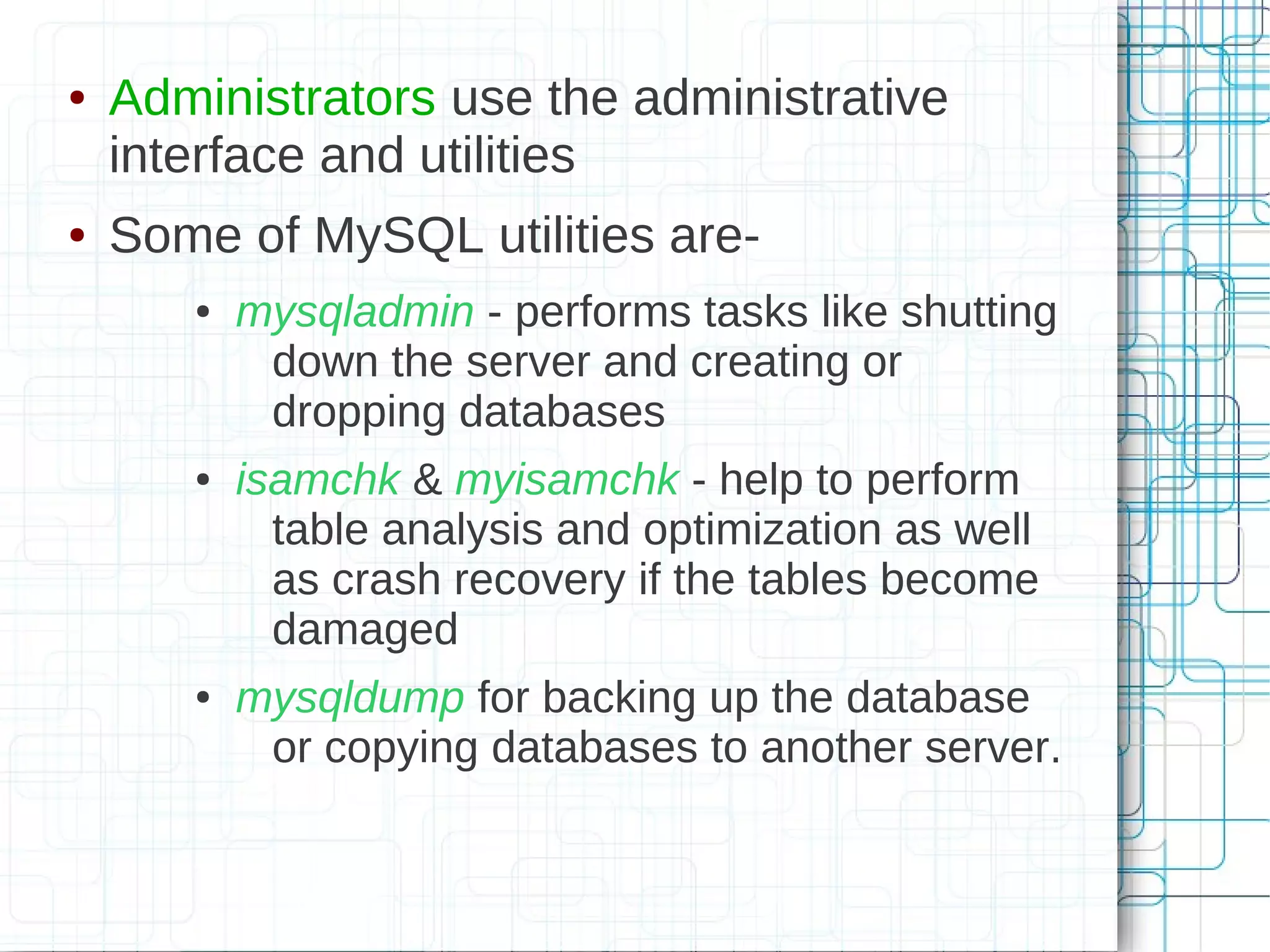 • Administrators use the administrative interface and utilities

• Some of MySQL utilities are-

• mysqladmin - performs tasks like shutting down the server and creating or dropping databases

• isamchk & myisamchk - help to perform table analysis and optimization as well as crash recovery if the tables become damaged

• mysqldump for backing up the database or copying databases to another server.